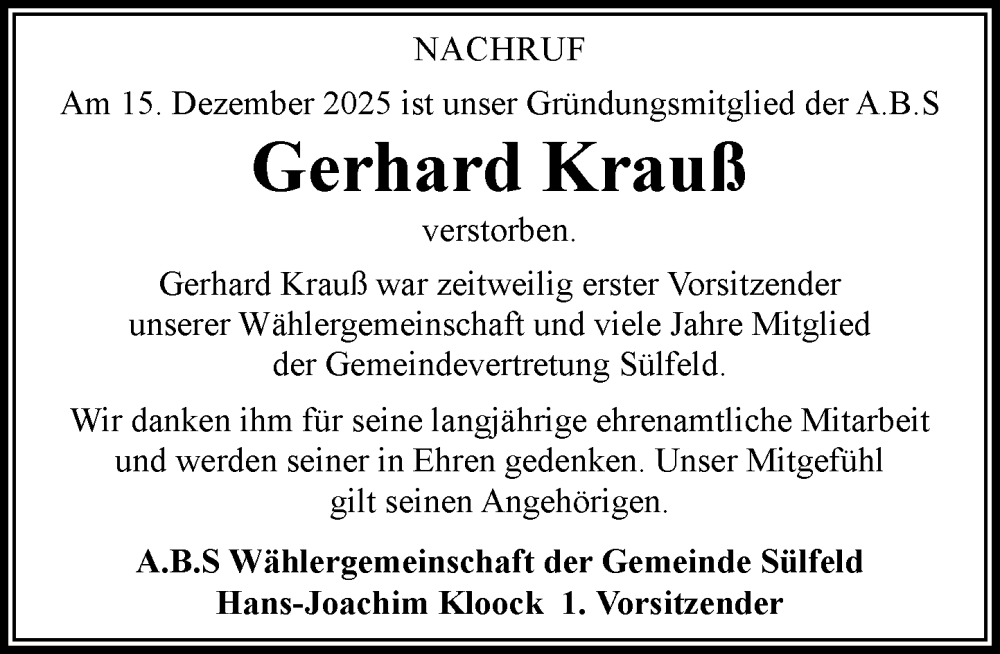 NACHRUF

Am 15. Dezember 2025 ist unser Gründungsmitglied der A.B.S

Gerhard Krauß

verstorben.

Gerhard Krauß war zeitweilig erster Vorsitzender unserer Wählergemeinschaft und viele Jahre Mitglied der Gemeindevertretung Sülfeld.

Wir danken ihm für seine langjährige ehrenamtliche Mitarbeit und werden seiner in Ehren gedenken. Unser Mitgefühl gilt seinen Angehörigen.

A.B.S Wählergemeinschaft der Gemeinde Sülfeld
Hans-Joachim Kloock 1. Vorsitzender